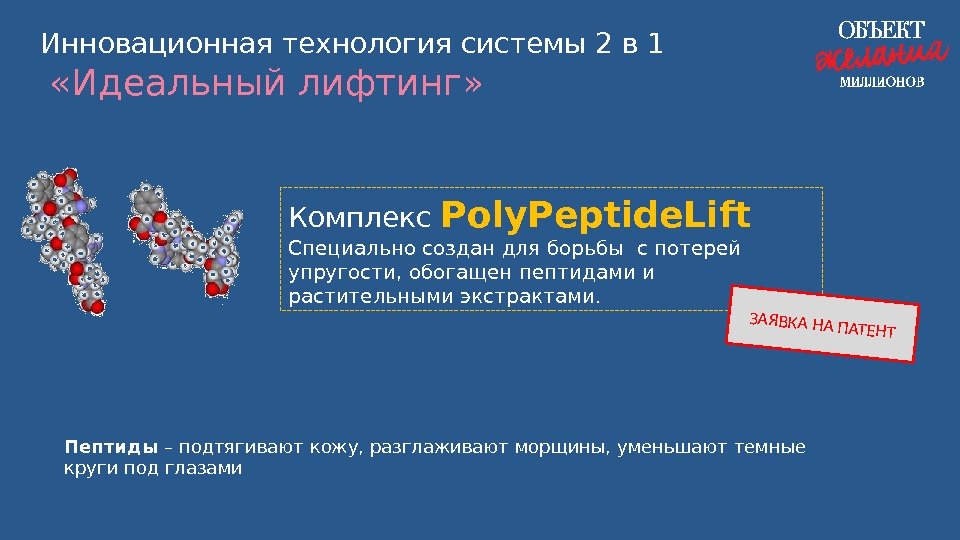 Инновационная технология системы 2 в 1

«Идеальный лифтинг»

ОБЪЕКТ
желания
МИЛЛИОНОВ

Комплекс PolyPeptideLift

Специально создан для борьбы с потерей упругости, обогащен пептидами и растительными экстрактами.

ЗАЯВКА НА ПАТЕНТ

Пептиды – подтягивают кожу, разглаживают морщины, уменьшают темные круги под глазами